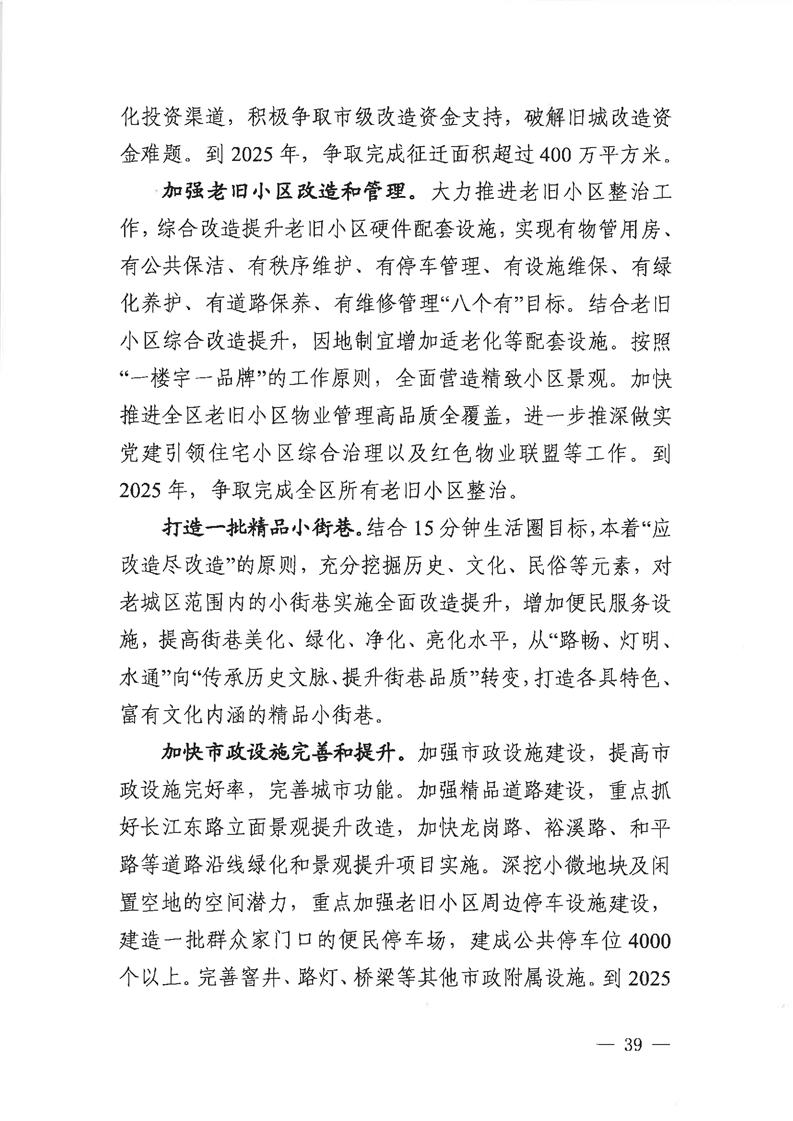 化投资渠道，积极争取市级改造资金支持，破解旧城改造资金难题。到 2025 年，争取完成征迁面积超过 400 万平方米。

加强老旧小区改造和管理。大力推进老旧小区整治工作，综合改造提升老旧小区硬件配套设施，实现有物管用房、有公共保洁、有秩序维护、有停车管理、有设施维保、有绿化养护、有道路保养、有维修管理“八个有”目标。结合老旧小区综合改造提升，因地制宜增加适老化等配套设施。按照“一楼宇一品牌”的工作原则，全面营造精致小区景观。加快推进全区老旧小区物业管理高品质全覆盖，进一步推深做实党建引领住宅小区综合治理以及红色物业联盟等工作。到 2025 年，争取完成全区所有老旧小区整治。

打造一批精品小街巷。结合 15 分钟生活圈目标，本着“应改造尽改造”的原则，充分挖掘历史、文化、民俗等元素，对老城区范围内的小街巷实施全面改造提升，增加便民服务设施，提高街巷美化、绿化、净化、亮化水平，从“路畅、灯明、水通”向“传承历史文脉、提升街巷品质”转变，打造各具特色、富有文化内涵的精品小街巷。

加快市政设施完善和提升。加强市政设施建设，提高市政设施完好率，完善城市功能。加强精品道路建设，重点抓好长江东路立面景观提升改造，加快龙岗路、裕溪路、和平路等道路沿线绿化和景观提升项目实施。深挖小微地块及闲置空地的空间潜力，重点加强老旧小区周边停车设施建设，建造一批群众家门口的便民停车场，建成公共停车位 4000 个以上。完善窨井、路灯、桥梁等其他市政附属设施。到 2025

— 39 —